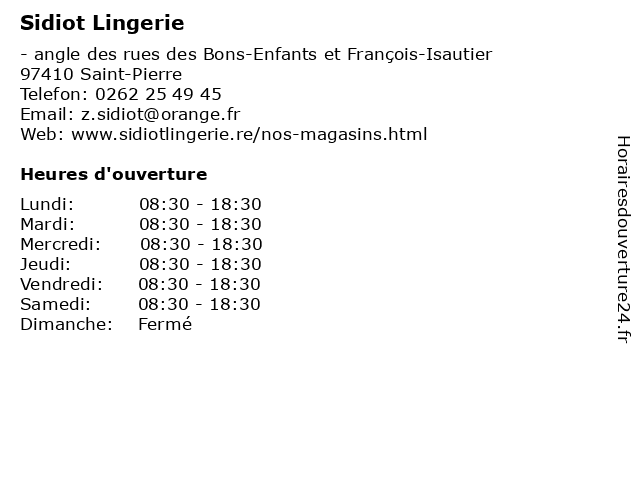 Sidiot Lingerie

- angle des rues des Bons-Enfants et François-Isautier
97410 Saint-Pierre
Telefon: 0262 25 49 45
Email: z.sidiot@orange.fr
Web: www.sidiotlingerie.re/nos-magasins.html

Heures d'ouverture

| | |
|---|---|
| Lundi: | 08:30 - 18:30 |
| Mardi: | 08:30 - 18:30 |
| Mercredi: | 08:30 - 18:30 |
| Jeudi: | 08:30 - 18:30 |
| Vendredi: | 08:30 - 18:30 |
| Samedi: | 08:30 - 18:30 |
| Dimanche: | Fermé |

Horairesdouverture24.fr